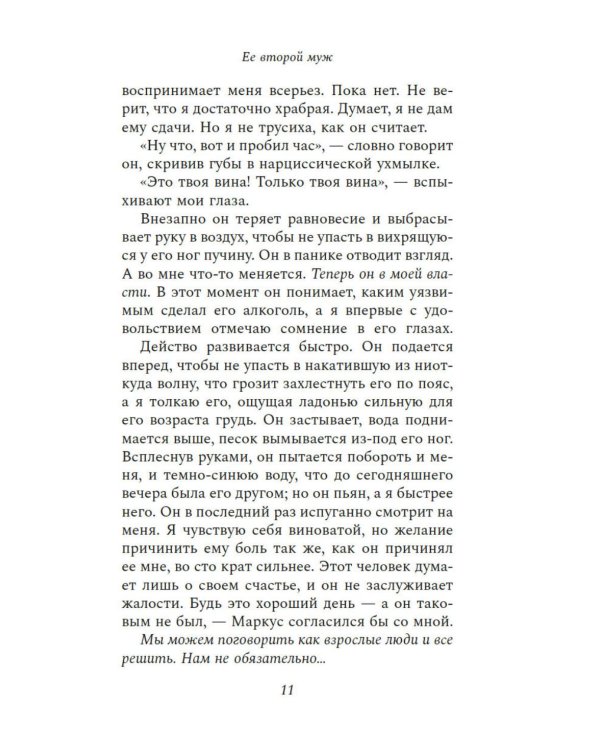 Ее второй муж

воспринимает меня всерьез. Пока нет. Не верит, что я достаточно храбрая. Думает, я не дам ему сдачи. Но я не трусиха, как он считает.

«Ну что, вот и пробил час», — словно говорит он, скривив губы в нарциссической ухмылке.

«Это твоя вина! Только твоя вина», — вспыхивают мои глаза.

Внезапно он теряет равновесие и выбрасывает руку в воздух, чтобы не упасть в вихрящуюся у его ног пучину. Он в панике отводит взгляд. А во мне что-то меняется. Теперь он в моей власти. В этот момент он понимает, каким уязвимым сделал его алкоголь, а я впервые с удовольствием отмечаю сомнение в его глазах.

Действо развивается быстро. Он подается вперед, чтобы не упасть в накатившую из ниоткуда волну, что грозит захлестнуть его по пояс, а я толкаю его, ощущая ладонью сильную для его возраста грудь. Он застывает, вода поднимается выше, песок вымывается из-под его ног. Всплеснув руками, он пытается побороть и меня, и темно-синюю воду, что до сегодняшнего вечера была его другом; но он пьян, а я быстрее него. Он в последний раз испуганно смотрит на меня. Я чувствую себя виноватой, но желание причинить ему боль так же, как он причинял ее мне, во сто крат сильнее. Этот человек думает лишь о своем счастье, и он не заслуживает жалости. Будь это хороший день — а он таковым не был, — Маркус согласился бы со мной.

Мы можем поговорить как взрослые люди и все решить. Нам не обязательно...

11